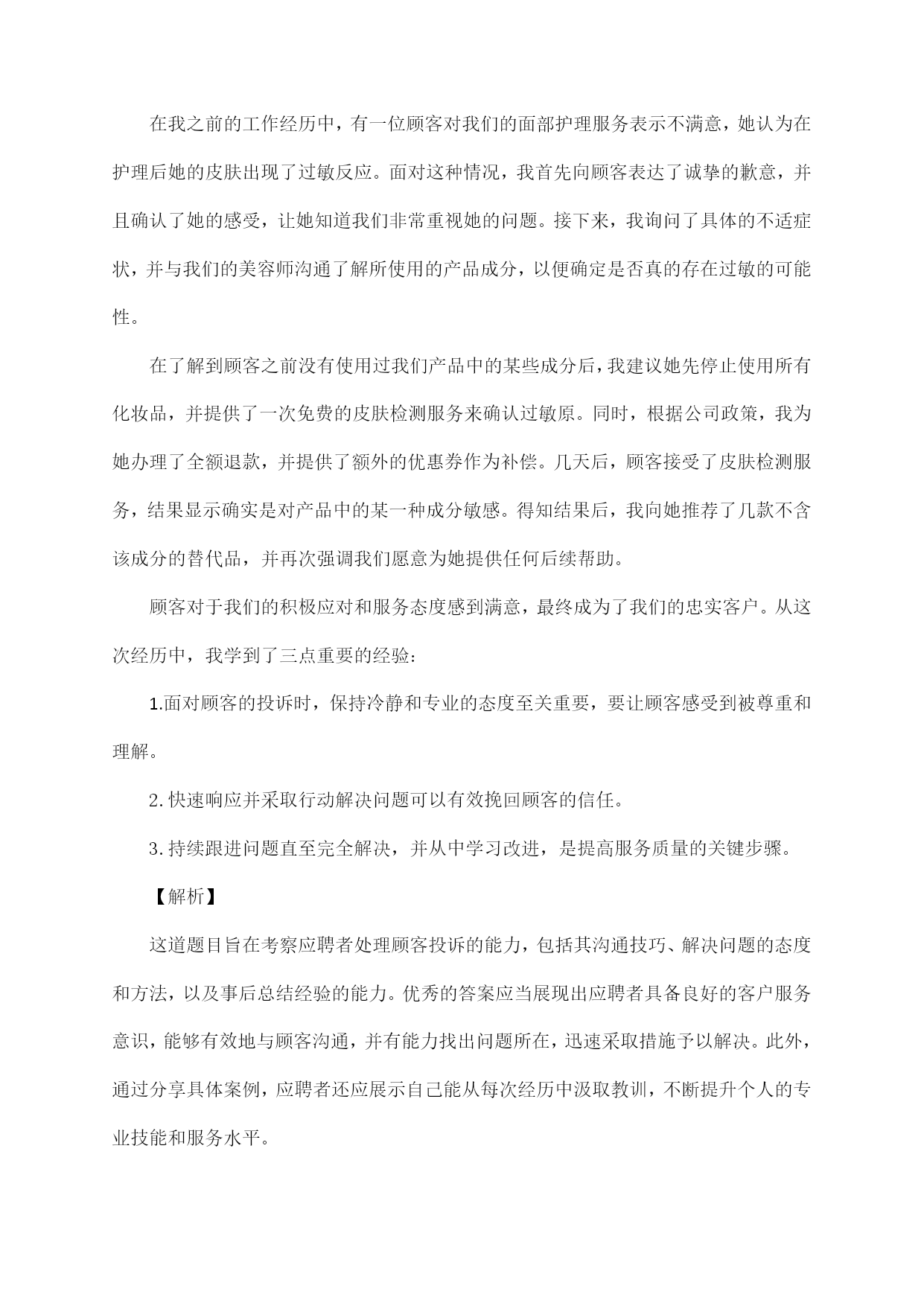 在我之前的工作经历中，有一位顾客对我们的面部护理服务表示不满意，她认为在护理后她的皮肤出现了过敏反应。面对这种情况，我首先向顾客表达了诚挚的歉意，并且确认了她的感受，让她知道我们非常重视她的问题。接下来，我询问了具体的不适症状，并与我们的美容师沟通了解所使用的产品成分，以便确定是否真的存在过敏的可能性。

在了解到顾客之前没有使用过我们产品中的某些成分后，我建议她先停止使用所有化妆品，并提供了一次免费的皮肤检测服务来确认过敏原。同时，根据公司政策，我为她办理了全额退款，并提供了额外的优惠券作为补偿。几天后，顾客接受了皮肤检测服务，结果显示确实是对产品中的某一种成分敏感。得知结果后，我向她推荐了几款不含该成分的替代品，并再次强调我们愿意为她提供任何后续帮助。

顾客对于我们的积极应对和服务态度感到满意，最终成为了我们的忠实客户。从这次经历中，我学到了三点重要的经验：

1.面对顾客的投诉时，保持冷静和专业的态度至关重要，要让顾客感受到被尊重和理解。

2.快速响应并采取行动解决问题可以有效挽回顾客的信任。

3.持续跟进问题直至完全解决，并从中学习改进，是提高服务质量的关键步骤。

【解析】

这道题目旨在考察应聘者处理顾客投诉的能力，包括其沟通技巧、解决问题的态度和方法，以及事后总结经验的能力。优秀的答案应当展现出应聘者具备良好的客户服务意识，能够有效地与顾客沟通，并有能力找出问题所在，迅速采取措施予以解决。此外，通过分享具体案例，应聘者还应展示自己能从每次经历中汲取教训，不断提升个人的专业技能和服务水平。